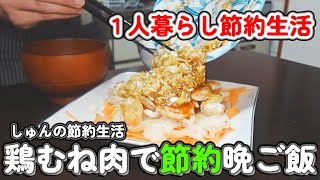 1人暮らし節約生活

しゅんの節約生活
鶏むね肉で節約晩ご飯